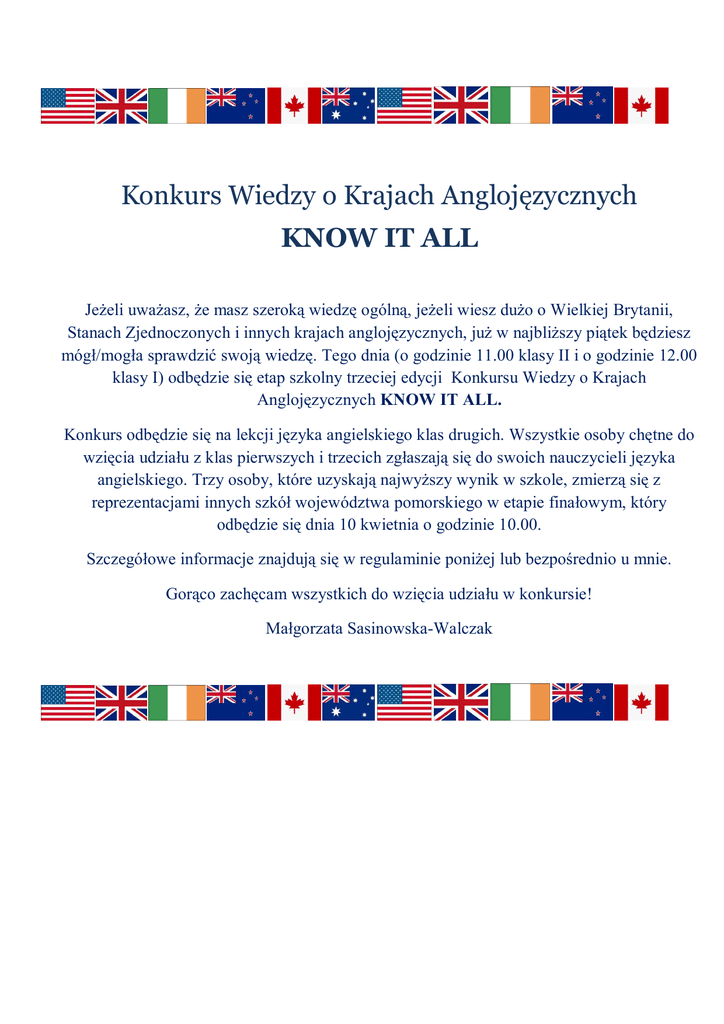 Konkurs Wiedzy o Krajach Anglojęzycznych
KNOW IT ALL

Jeżeli uważasz, że masz szeroką wiedzę ogólną, jeżeli wiesz dużo o Wielkiej Brytanii, Stanach Zjednoczonych i innych krajach anglojęzycznych, już w najbliższy piątek będziesz mógł/mogła sprawdzić swoją wiedzę. Tego dnia (o godzinie 11.00 klasy II i o godzinie 12.00 klasy I) odbędzie się etap szkolny trzeciej edycji Konkursu Wiedzy o Krajach Anglojęzycznych KNOW IT ALL.

Konkurs odbędzie się na lekcji języka angielskiego klas drugich. Wszystkie osoby chętne do wzięcia udziału z klas pierwszych i trzecich zgłaszają się do swoich nauczycieli języka angielskiego. Trzy osoby, które uzyskają najwyższy wynik w szkole, zmierzą się z reprezentacjami innych szkół województwa pomorskiego w etapie finałowym, który odbędzie się dnia 10 kwietnia o godzinie 10.00.

Szczegółowe informacje znajdują się w regulaminie poniżej lub bezpośrednio u mnie.

Gorąco zachęcam wszystkich do wzięcia udziału w konkursie!

Małgorzata Sasinowska-Walczak